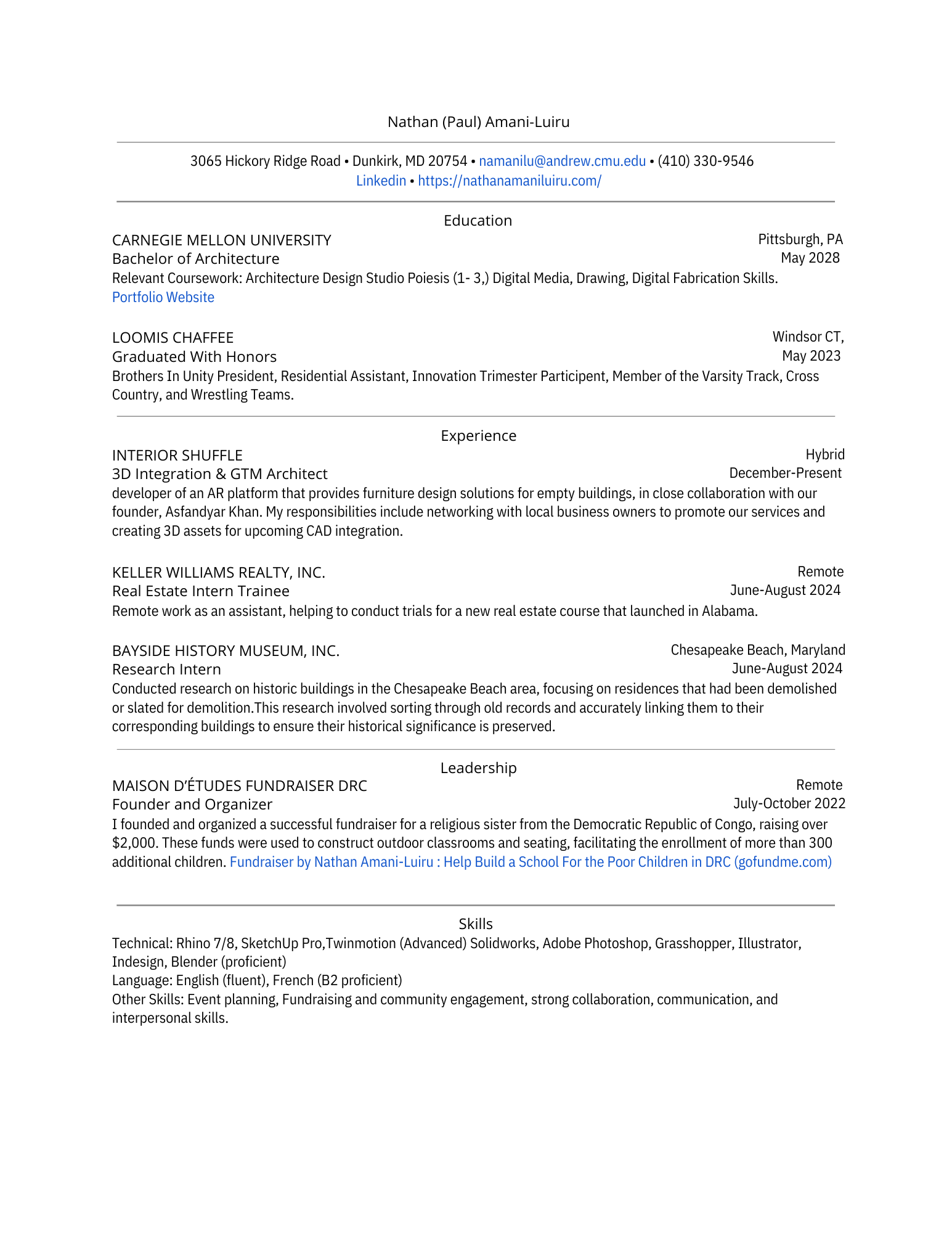 Nathan (Paul) Amani-Luiru

3065 Hickory Ridge Road • Dunkirk, MD 20754 • namanilu@andrew.cmu.edu • (410) 330-9546
Linkedin • https://nathanamaniluiru.com/

Education

CARNEGIE MELLON UNIVERSITY
Pittsburgh, PA
Bachelor of Architecture
May 2028
Relevant Coursework: Architecture Design Studio Poiesis (1- 3,) Digital Media, Drawing, Digital Fabrication Skills.
Portfolio Website

LOOMIS CHAFFEE
Windsor CT,
Graduated With Honors
May 2023
Brothers In Unity President, Residential Assistant, Innovation Trimester Participent, Member of the Varsity Track, Cross Country, and Wrestling Teams.

Experience

INTERIOR SHUFFLE
Hybrid
3D Integration & GTM Architect
December-Present
developer of an AR platform that provides furniture design solutions for empty buildings, in close collaboration with our founder, Asfandyar Khan. My responsibilities include networking with local business owners to promote our services and creating 3D assets for upcoming CAD integration.

KELLER WILLIAMS REALTY, INC.
Remote
Real Estate Intern Trainee
June-August 2024
Remote work as an assistant, helping to conduct trials for a new real estate course that launched in Alabama.

BAYSIDE HISTORY MUSEUM, INC.
Chesapeake Beach, Maryland
Research Intern
June-August 2024
Conducted research on historic buildings in the Chesapeake Beach area, focusing on residences that had been demolished or slated for demolition.This research involved sorting through old records and accurately linking them to their corresponding buildings to ensure their historical significance is preserved.

Leadership

MAISON D'ÉTUDES FUNDRAISER DRC
Remote
Founder and Organizer
July-October 2022
I founded and organized a successful fundraiser for a religious sister from the Democratic Republic of Congo, raising over $2,000. These funds were used to construct outdoor classrooms and seating, facilitating the enrollment of more than 300 additional children. Fundraiser by Nathan Amani-Luiru : Help Build a School For the Poor Children in DRC (gofundme.com)

Skills

Technical: Rhino 7/8, SketchUp Pro,Twinmotion (Advanced) Solidworks, Adobe Photoshop, Grasshopper, Illustrator, Indesign, Blender (proficient)
Language: English (fluent), French (B2 proficient)
Other Skills: Event planning, Fundraising and community engagement, strong collaboration, communication, and interpersonal skills.